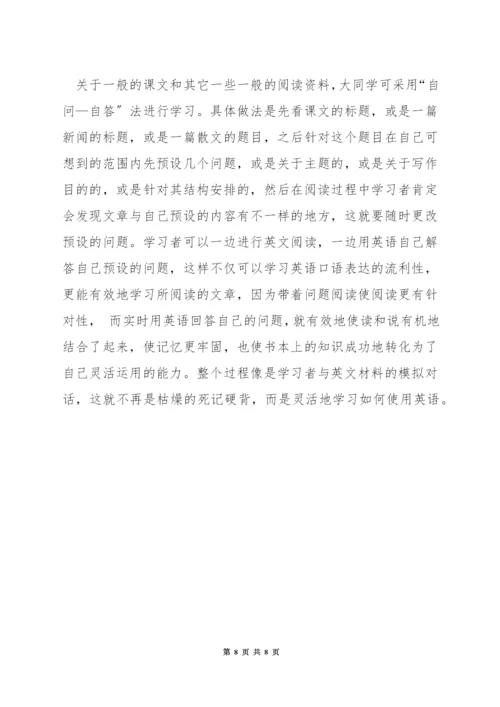 关于一般的课文和其它一些一般的阅读资料，大同学可采用“自问—自答”法进行学习。具体做法是先看课文的标题，或是一篇新闻的标题，或是一篇散文的题目，之后针对这个题目在自己可想到的范围内先预设几个问题，或是关于主题的，或是关于写作目的的，或是针对其结构安排的，然后在阅读过程中学习者肯定会发现文章与自己预设的内容有不一样的地方，这就要随时更改预设的问题。学习者可以一边进行英文阅读，一边用英语自己解答自己预设的问题，这样不仅可以学习英语口语表达的流利性，更能有效地学习所阅读的文章，因为带着问题阅读使阅读更有针对性， 而实时用英语回答自己的问题，就有效地使读和说有机地结合了起来，使记忆更牢固，也使书本上的知识成功地转化为了自己灵活运用的能力。整个过程像是学习者与英文材料的模拟对话，这就不再是枯燥的死记硬背，而是灵活地学习如何使用英语。

第 8 页 共 8 页